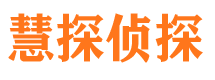 慧探侦探